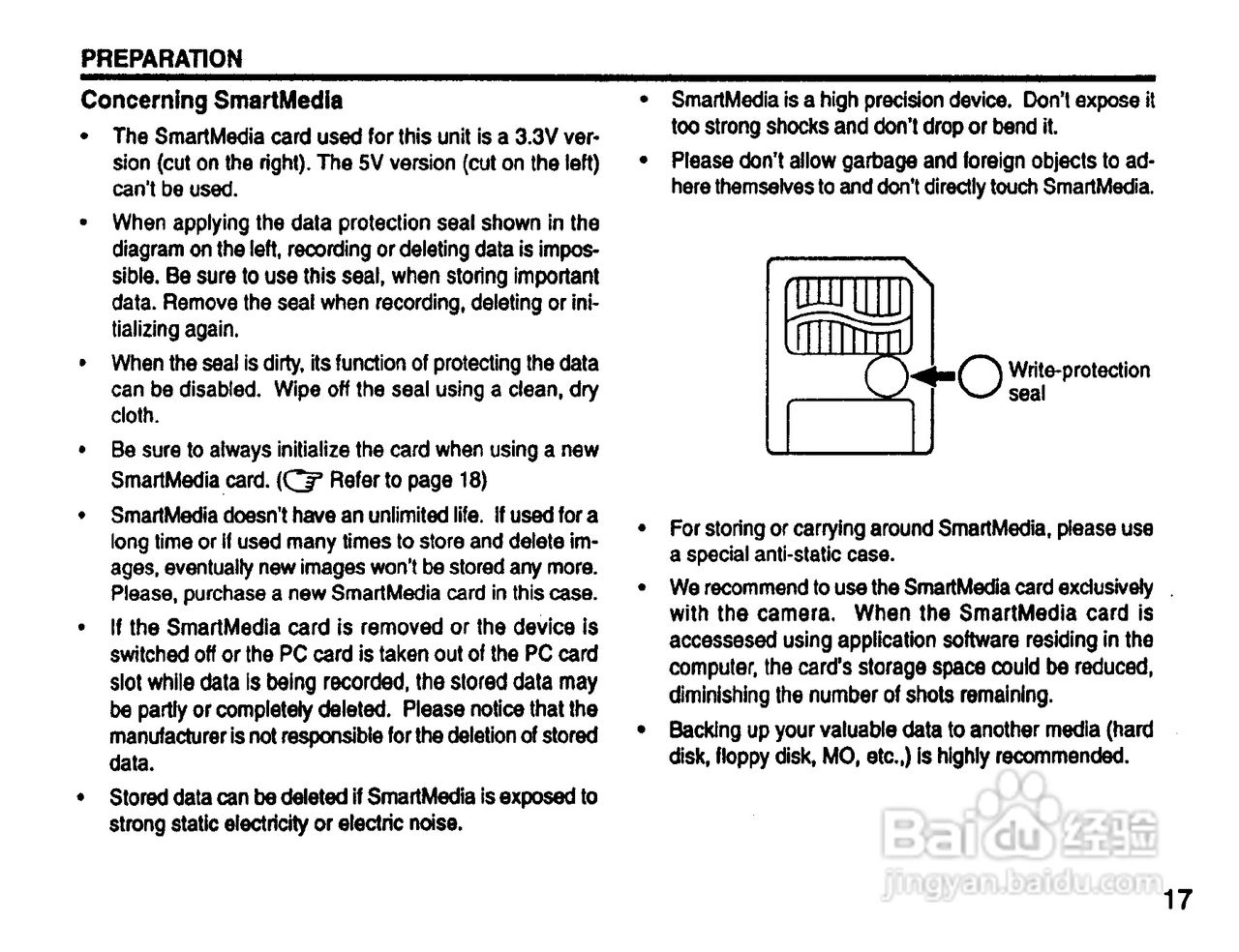 PREPARATION

Concerning SmartMedia

• The SmartMedia card used for this unit is a 3.3V version (cut on the right). The 5V version (cut on the left) can't be used.

• When applying the data protection seal shown in the diagram on the left, recording or deleting data is impossible. Be sure to use this seal, when storing important data. Remove the seal when recording, deleting or initializing again.

• When the seal is dirty, its function of protecting the data can be disabled. Wipe off the seal using a clean, dry cloth.

• Be sure to always initialize the card when using a new SmartMedia card. (☞ Refer to page 18)

• SmartMedia doesn't have an unlimited life. If used for a long time or if used many times to store and delete images, eventually new images won't be stored any more. Please, purchase a new SmartMedia card in this case.

• If the SmartMedia card is removed or the device is switched off or the PC card is taken out of the PC card slot while data is being recorded, the stored data may be partly or completely deleted. Please notice that the manufacturer is not responsible for the deletion of stored data.

• Stored data can be deleted if SmartMedia is exposed to strong static electricity or electric noise.

• SmartMedia is a high precision device. Don't expose it too strong shocks and don't drop or bend it.

• Please don't allow garbage and foreign objects to adhere themselves to and don't directly touch SmartMedia.

Write-protection seal

• For storing or carrying around SmartMedia, please use a special anti-static case.

• We recommend to use the SmartMedia card exclusively with the camera. When the SmartMedia card is accessesed using application software residing in the computer, the card's storage space could be reduced, diminishing the number of shots remaining.

• Backing up your valuable data to another media (hard disk, floppy disk, MO, etc.,) is highly recommended.

Baidu 经验
jingyan.baidu.com

17